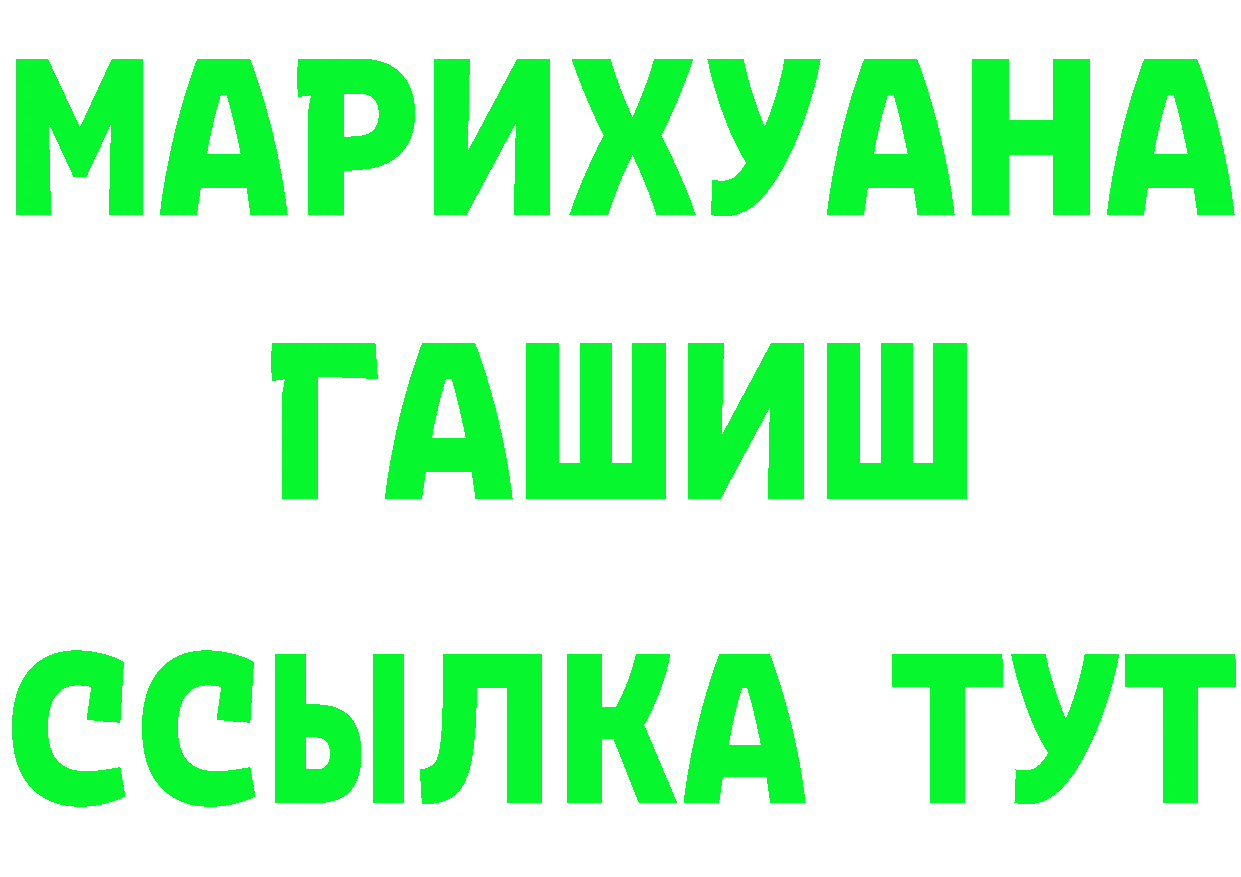 МАРИХУАНА
ГАШИШ
ССЫЛКА ТУТ